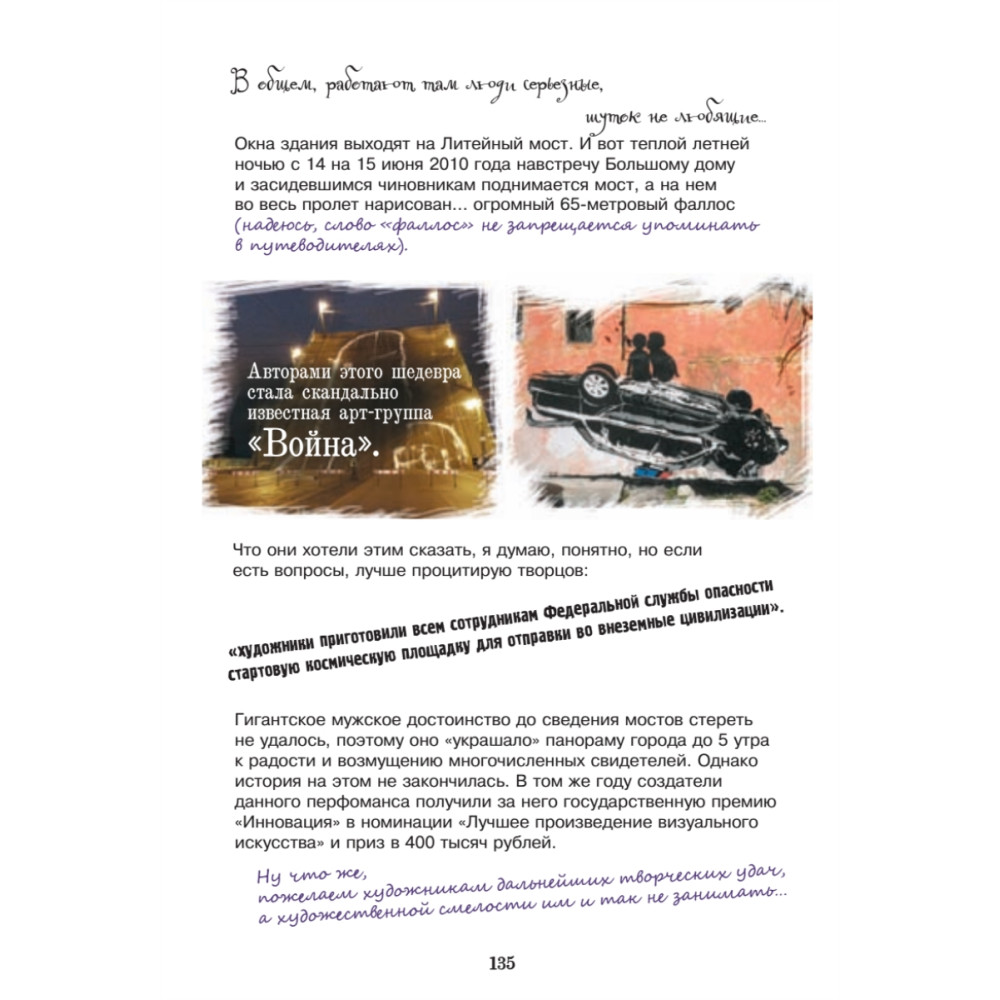 В общем, работают там люди серьезные, шуток не любящие...

Окна здания выходят на Литейный мост. И вот теплой летней ночью с 14 на 15 июня 2010 года навстречу Большому дому и засидевшимся чиновникам поднимается мост, а на нем во весь пролет нарисован... огромный 65-метровый фаллос (надеюсь, слово «фаллос» не запрещается упоминать в путеводителях).

Авторами этого шедевра стала скандально известная арт-группа «Война».

Что они хотели этим сказать, я думаю, понятно, но если есть вопросы, лучше процитирую творцов:

«художники приготовили всем сотрудникам Федеральной службы опасности стартовую космическую площадку для отправки во внеземные цивилизации».

Гигантское мужское достоинство до сведения мостов стереть не удалось, поэтому оно «украшало» панораму города до 5 утра к радости и возмущению многочисленных свидетелей. Однако история на этом не закончилась. В том же году создатели данного перфоманса получили за него государственную премию «Инновация» в номинации «Лучшее произведение визуального искусства» и приз в 400 тысяч рублей.

Ну что же, пожелаем художникам дальнейших творческих удач, а художественной смелости им и так не занимать...

135